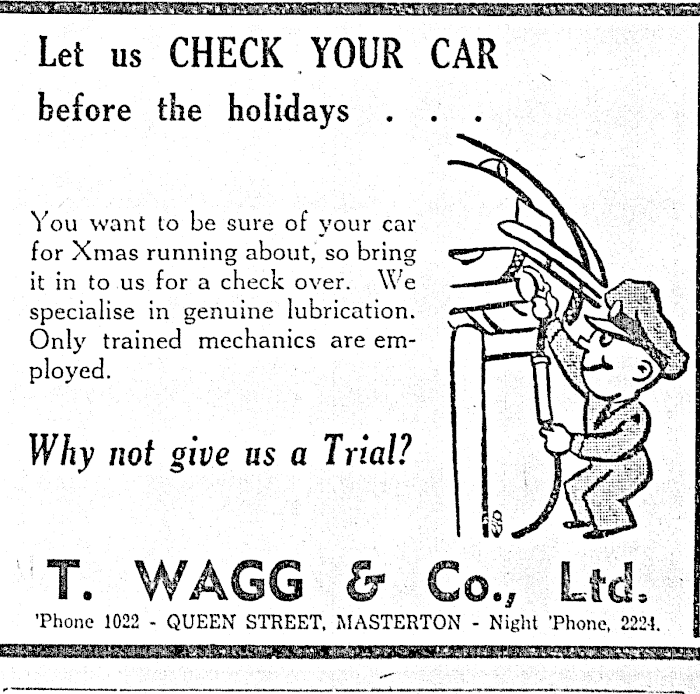 Let us CHECK YOUR CAR
before the holidays . . .

You want to be sure of your car for Xmas running about, so bring it in to us for a check over. We specialise in genuine lubrication. Only trained mechanics are employed.

Why not give us a Trial?

T. WAGG & Co., Ltd.
'Phone 1022 - QUEEN STREET, MASTERTON - Night 'Phone, 2224.